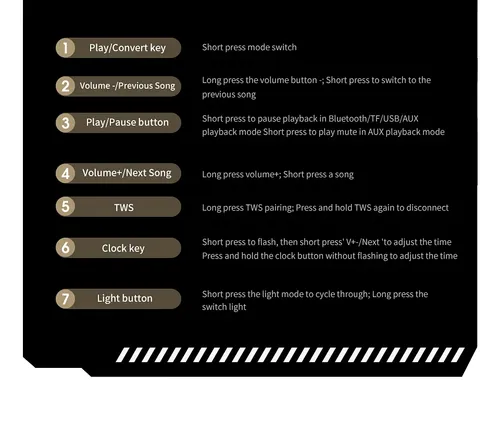 1 Play/Convert key
Short press mode switch

2 Volume -/Previous Song
Long press the volume button -; Short press to switch to the previous song

3 Play/Pause button
Short press to pause playback in Bluetooth/TF/USB/AUX playback mode Short press to play mute in AUX playback mode

4 Volume+/Next Song
Long press volume+; Short press a song

5 TWS
Long press TWS pairing; Press and hold TWS again to disconnect

6 Clock key
Short press to flash, then short press' V+-/Next 'to adjust the time Press and hold the clock button without flashing to adjust the time

7 Light button
Short press the light mode to cycle through; Long press the switch light